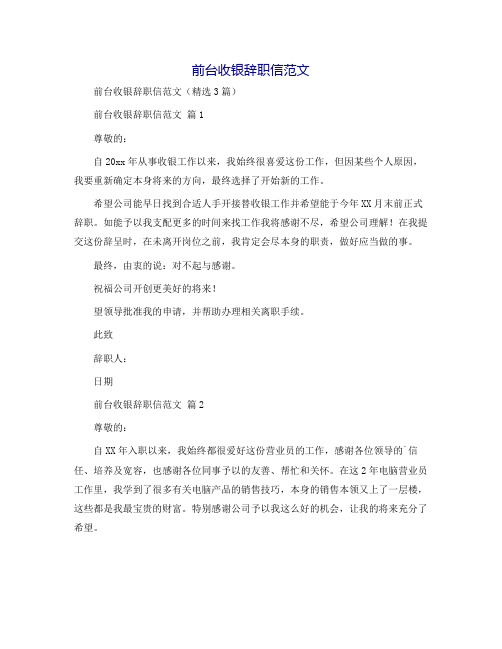 前台收银辞职信范文

前台收银辞职信范文（精选3篇）

前台收银辞职信范文 篇1

尊敬的：

自20xx年从事收银工作以来，我始终很喜爱这份工作，但因某些个人原因，我要重新确定本身将来的方向，最终选择了开始新的工作。

希望公司能早日找到合适人手开接替收银工作并希望能于今年XX月末前正式辞职。如能予以我支配更多的时间来找工作我将感谢不尽，希望公司理解！在我提交这份辞呈时，在未离开岗位之前，我肯定会尽本身的职责，做好应当做的事。

最终，由衷的说：对不起与感谢。

祝福公司开创更美好的将来！

望领导批准我的申请，并帮助办理相关离职手续。

此致

辞职人：

日期

前台收银辞职信范文 篇2

尊敬的：

自XX年入职以来，我始终都很爱好这份营业员的工作，感谢各位领导的`信任、培养及宽容，也感谢各位同事予以的友善、帮忙和关怀。在这2年电脑营业员工作里，我学到了很多有关电脑产品的销售技巧，本身的销售本领又上了一层楼，这些都是我最宝贵的财富。特别感谢公司予以我这么好的机会，让我的将来充分了希望。